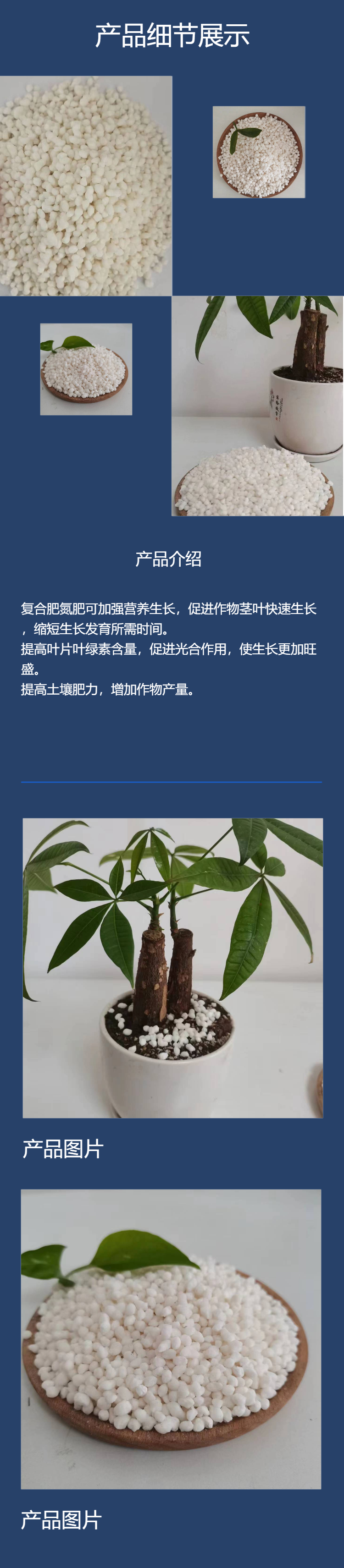 产品细节展示

产品介绍

复合肥氮肥可加强营养生长，促进作物茎叶快速生长，缩短生长发育所需时间。
提高叶片叶绿素含量，促进光合作用，使生长更加旺盛。
提高土壤肥力，增加作物产量。

产品图片

产品图片